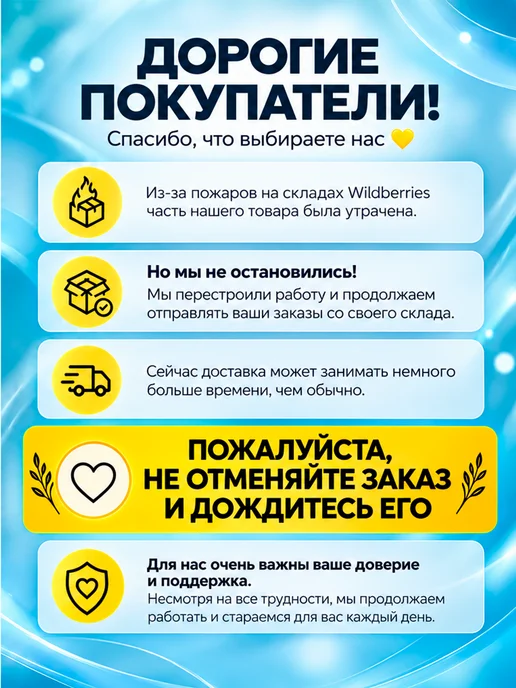 ДОРОГИЕ ПОКУПАТЕЛИ!

Спасибо, что выбираете нас 💛

Из-за пожаров на складах Wildberries часть нашего товара была утрачена.

Но мы не остановились!
Мы перестроили работу и продолжаем отправлять ваши заказы со своего склада.

Сейчас доставка может занимать немного больше времени, чем обычно.

ПОЖАЛУЙСТА, НЕ ОТМЕНЯЙТЕ ЗАКАЗ И ДОЖДИТЕСЬ ЕГО

Для нас очень важны ваше доверие и поддержка.
Несмотря на все трудности, мы продолжаем работать и стараемся для вас каждый день.